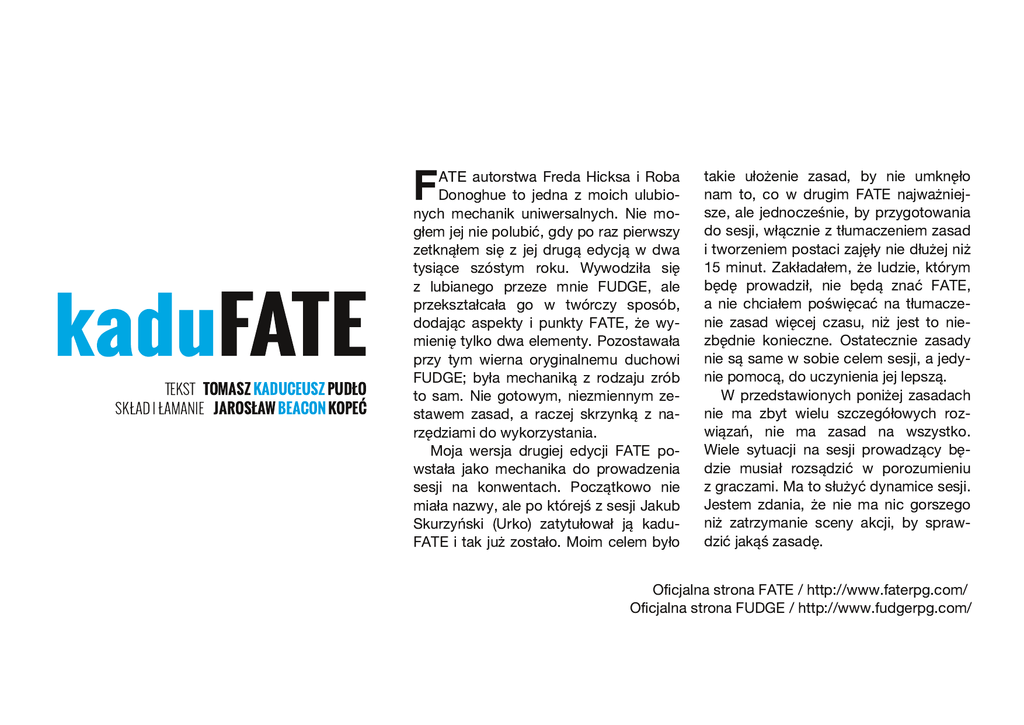 kaduFATE

TEKST TOMASZ KADUCEUSZ PUDŁO
SKŁAD I ŁAMANIE JAROSŁAW BEACON KOPEĆ

FATE autorstwa Freda Hicksa i Roba Donoghue to jedna z moich ulubionych mechanik uniwersalnych. Nie mogłem jej nie polubić, gdy po raz pierwszy zetknąłem się z jej drugą edycją w dwa tysiące szóstym roku. Wywodziła się z lubianego przeze mnie FUDGE, ale przekształcała go w twórczy sposób, dodając aspekty i punkty FATE, że wymienię tylko dwa elementy. Pozostawała przy tym wierna oryginalnemu duchowi FUDGE; była mechaniką z rodzaju zrób to sam. Nie gotowym, niezmiennym zestawem zasad, a raczej skrzynką z narzędziami do wykorzystania.

Moja wersja drugiej edycji FATE powstała jako mechanika do prowadzenia sesji na konwentach. Początkowo nie miała nazwy, ale po którejś z sesji Jakub Skurzyński (Urko) zatytułował ją kaduFATE i tak już zostało. Moim celem było takie ułożenie zasad, by nie umknęło nam to, co w drugim FATE najważniejsze, ale jednocześnie, by przygotowania do sesji, włącznie z tłumaczeniem zasad i tworzeniem postaci zajęły nie dłużej niż 15 minut. Zakładałem, że ludzie, którym będę prowadził, nie będą znać FATE, a nie chciałem poświęcać na tłumaczenie zasad więcej czasu, niż jest to niezbędnie konieczne. Ostatecznie zasady nie są same w sobie celem sesji, a jedynie pomocą, do uczynienia jej lepszą.

W przedstawionych poniżej zasadach nie ma zbyt wielu szczegółowych rozwiązań, nie ma zasad na wszystko. Wiele sytuacji na sesji prowadzący będzie musiał rozsądzić w porozumieniu z graczami. Ma to służyć dynamice sesji. Jestem zdania, że nie ma nic gorszego niż zatrzymanie sceny akcji, by sprawdzić jakąś zasadę.

Oficjalna strona FATE / http://www.faterpg.com/
Oficjalna strona FUDGE / http://www.fudgerpg.com/